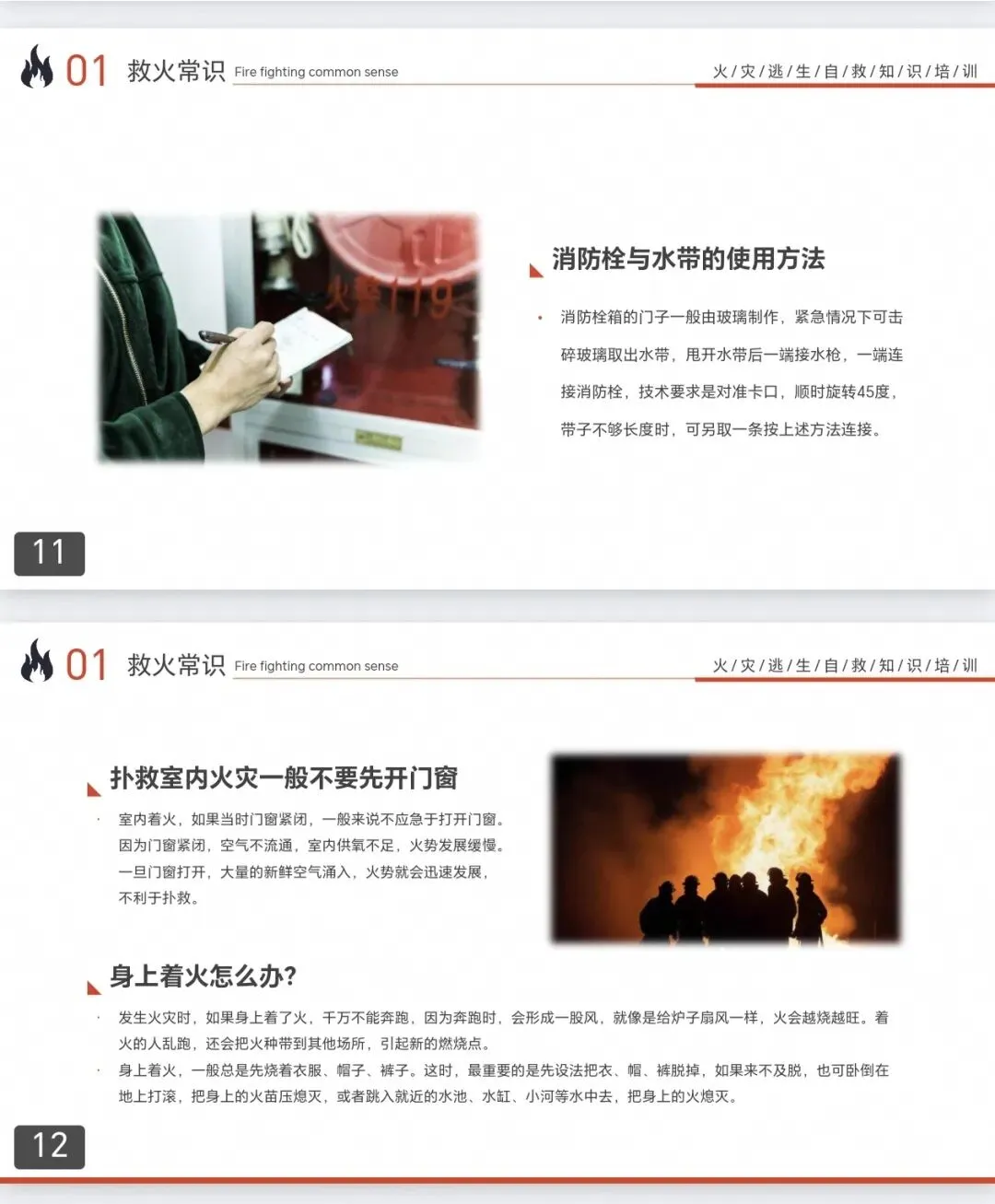 01 救火常识 Fire fighting common sense

火/灾/逃/生/自/救/知/识/培/训

消防栓与水带的使用方法

• 消防栓箱的门子一般由玻璃制作，紧急情况下可击碎玻璃取出水带，甩开水带后一端接水枪，一端连接消防栓，技术要求是对准卡口，顺时旋转45度，带子不够长度时，可另取一条按上述方法连接。

11

01 救火常识 Fire fighting common sense

火/灾/逃/生/自/救/知/识/培/训

扑救室内火灾一般不要先开门窗

• 室内着火，如果当时门窗紧闭，一般来说不应急于打开门窗。因为门窗紧闭，空气不流通，室内供氧不足，火势发展缓慢。一旦门窗打开，大量的新鲜空气涌入，火势就会迅速发展，不利于扑救。

身上着火怎么办?

• 发生火灾时，如果身上着了火，千万不能奔跑，因为奔跑时，会形成一股风，就像是给炉子扇风一样，火会越烧越旺。着火的人乱跑，还会把火种带到其他场所，引起新的燃烧点。

• 身上着火，一般总是先烧着衣服、帽子、裤子。这时，最重要的是先设法把衣、帽、裤脱掉，如果来不及脱，也可卧倒在地上打滚，把身上的火苗压熄灭，或者跳入就近的水池、水缸、小河等水中去，把身上的火熄灭。

12